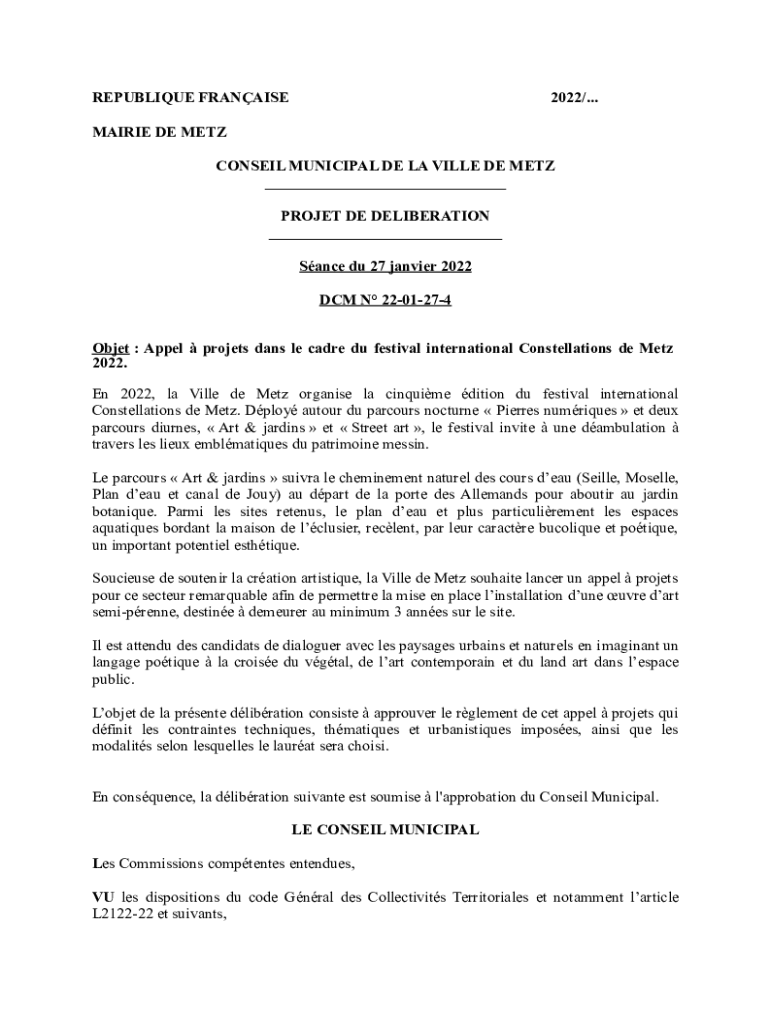 REPUBLIQUE FRANÇAISE 2022/...

MAIRIE DE METZ

CONSEIL MUNICIPAL DE LA VILLE DE METZ

PROJET DE DELIBERATION

Séance du 27 janvier 2022

DCM N° 22-01-27-4

Objet : Appel à projets dans le cadre du festival international Constellations de Metz 2022.

En 2022, la Ville de Metz organise la cinquième édition du festival international Constellations de Metz. Déployé autour du parcours nocturne « Pierres numériques » et deux parcours diurnes, « Art & jardins » et « Street art », le festival invite à une déambulation à travers les lieux emblématiques du patrimoine messin.

Le parcours « Art & jardins » suivra le cheminement naturel des cours d'eau (Seille, Moselle, Plan d'eau et canal de Jouy) au départ de la porte des Allemands pour aboutir au jardin botanique. Parmi les sites retenus, le plan d'eau et plus particulièrement les espaces aquatiques bordant la maison de l'éclusier, recèlent, par leur caractère bucolique et poétique, un important potentiel esthétique.

Soucieuse de soutenir la création artistique, la Ville de Metz souhaite lancer un appel à projets pour ce secteur remarquable afin de permettre la mise en place l'installation d'une œuvre d'art semi-pérenne, destinée à demeurer au minimum 3 années sur le site.

Il est attendu des candidats de dialoguer avec les paysages urbains et naturels en imaginant un langage poétique à la croisée du végétal, de l'art contemporain et du land art dans l'espace public.

L'objet de la présente délibération consiste à approuver le règlement de cet appel à projets qui définit les contraintes techniques, thématiques et urbanistiques imposées, ainsi que les modalités selon lesquelles le lauréat sera choisi.

En conséquence, la délibération suivante est soumise à l'approbation du Conseil Municipal.

LE CONSEIL MUNICIPAL

Les Commissions compétentes entendues,

VU les dispositions du code Général des Collectivités Territoriales et notamment l'article L2122-22 et suivants,